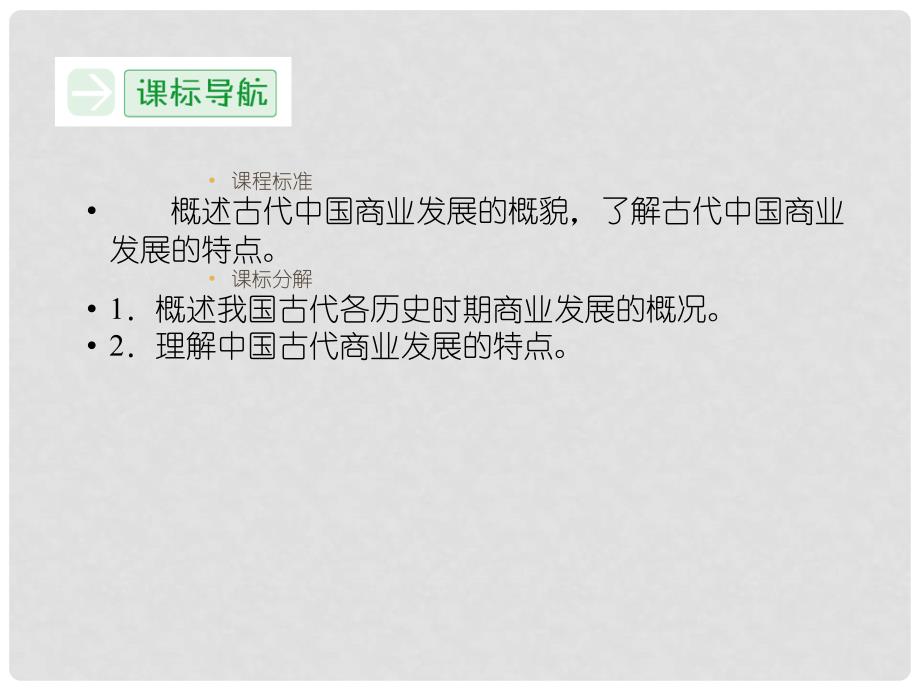 课标导航

• 课程标准

• 概述古代中国商业发展的概貌，了解古代中国商业发展的特点。

• 课标分解

• 1．概述我国古代各历史时期商业发展的概况。

• 2．理解中国古代商业发展的特点。